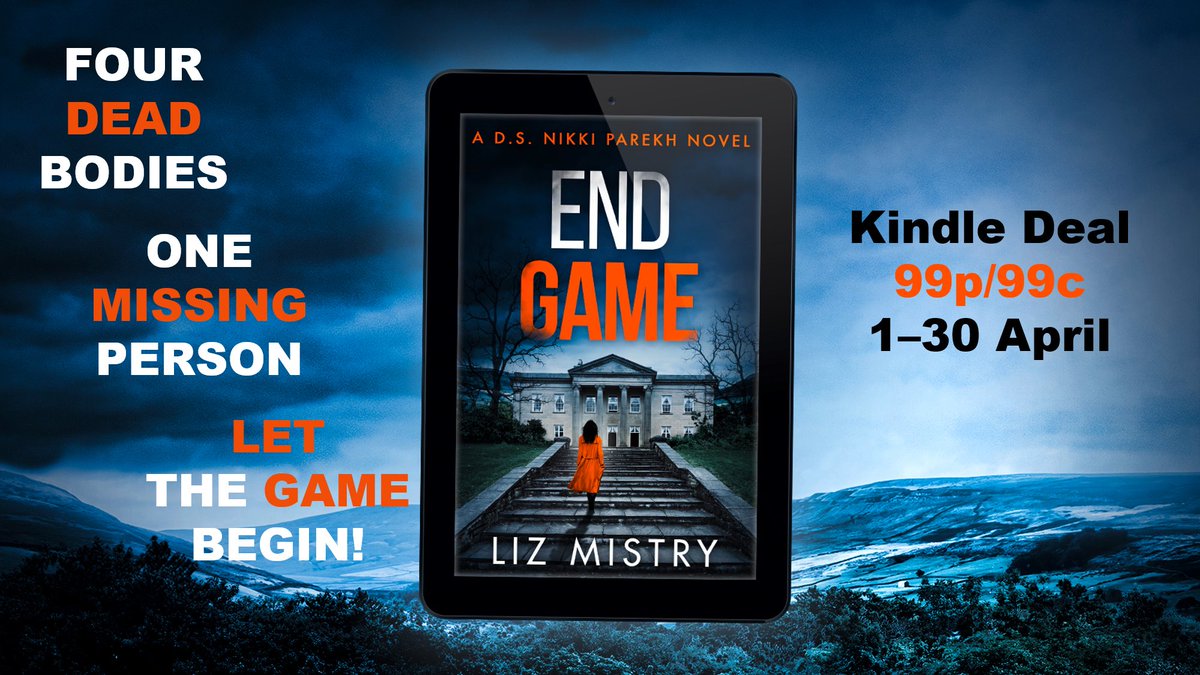 FOUR
DEAD
BODIES

ONE
MISSING
PERSON

LET
THE GAME
BEGIN!

A D.S. NIKKI PAREKH NOVEL

END
GAME

LIZ MISTRY

Kindle Deal
99p/99c
1–30 April